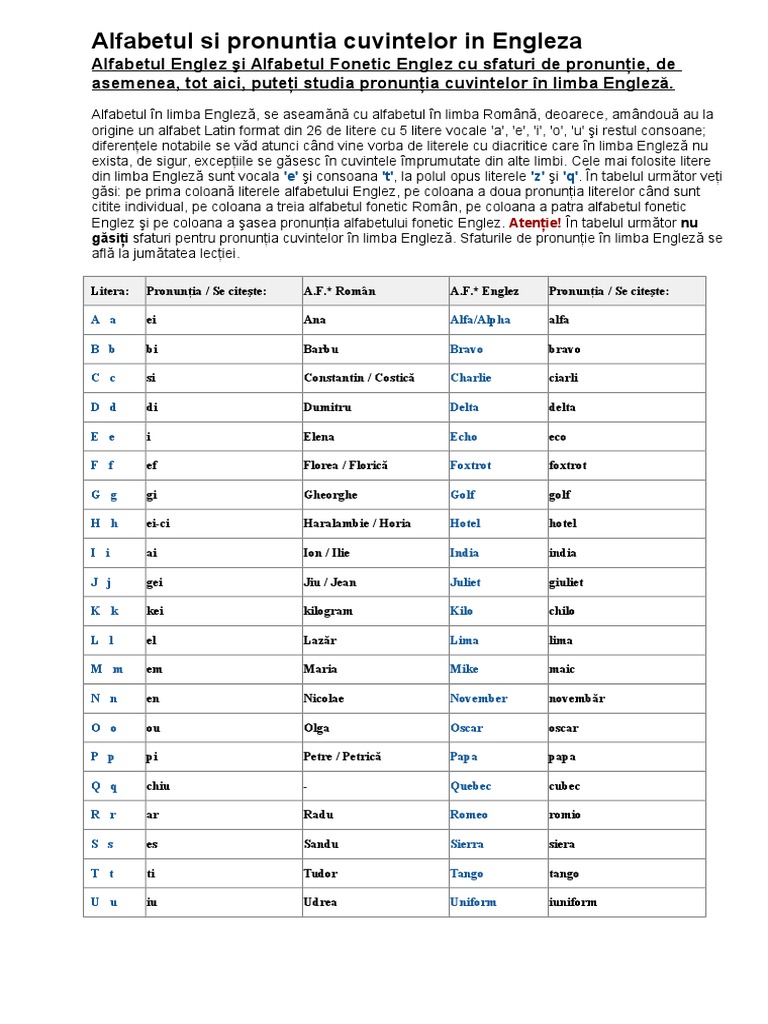 Alfabetul si pronuntia cuvintelor in Engleza

Alfabetul Englez şi Alfabetul Fonetic Englez cu sfaturi de pronunţie, de asemenea, tot aici, puteţi studia pronunţia cuvintelor în limba Engleză.

Alfabetul în limba Engleză, se aseamănă cu alfabetul în limba Română, deoarece, amândouă au la origine un alfabet Latin format din 26 de litere cu 5 litere vocale 'a', 'e', 'i', 'o', 'u' şi restul consoane; diferenţele notabile se văd atunci când vine vorba de literele cu diacritice care în limba Engleză nu exista, de sigur, excepţiile se găsesc în cuvintele împrumutate din alte limbi. Cele mai folosite litere din limba Engleză sunt vocala 'e' şi consoana 't', la polul opus literele 'z' şi 'q'. În tabelul următor veţi găsi: pe prima coloană literele alfabetului Englez, pe coloana a doua pronunţia literelor când sunt citite individual, pe coloana a treia alfabetul fonetic Român, pe coloana a patra alfabetul fonetic Englez şi pe coloana a şasea pronunţia alfabetului fonetic Englez. Atenţie! În tabelul următor nu găsiţi sfaturi pentru pronunţia cuvintelor în limba Engleză. Sfaturile de pronunţie în limba Engleză se află la jumătatea lecţiei.

| Litera: | Pronunţia / Se citeşte: | A.F.* Român | A.F.* Englez | Pronunţia / Se citeşte: |
|---|---|---|---|---|
| A a | ei | Ana | Alfa/Alpha | alfa |
| B b | bi | Barbu | Bravo | bravo |
| C c | si | Constantin / Costică | Charlie | ciarli |
| D d | di | Dumitru | Delta | delta |
| E e | i | Elena | Echo | eco |
| F f | ef | Florea / Florică | Foxtrot | foxtrot |
| G g | gi | Gheorghe | Golf | golf |
| H h | ei-ci | Haralambie / Horia | Hotel | hotel |
| I i | ai | Ion / Ilie | India | india |
| J j | gei | Jiu / Jean | Juliet | giuliet |
| K k | kei | kilogram | Kilo | chilo |
| L l | el | Lazăr | Lima | lima |
| M m | em | Maria | Mike | maic |
| N n | en | Nicolae | November | novembăr |
| O o | ou | Olga | Oscar | oscar |
| P p | pi | Petre / Petrică | Papa | papa |
| Q q | chiu | - | Quebec | cubec |
| R r | ar | Radu | Romeo | romio |
| S s | es | Sandu | Sierra | siera |
| T t | ti | Tudor | Tango | tango |
| U u | iu | Udrea | Uniform | iuniform |